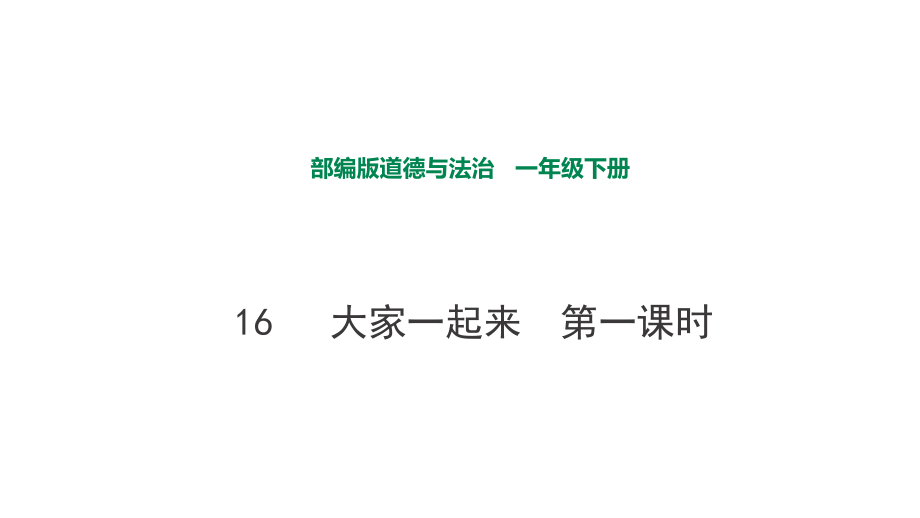 部编版道德与法治　一年级下册

16　大家一起来　第一课时